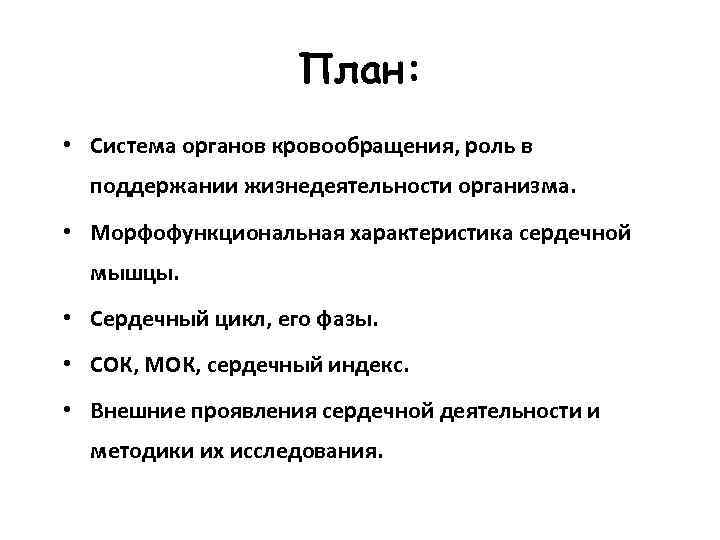 План:

• Система органов кровообращения, роль в поддержании жизнедеятельности организма.

• Морфофункциональная характеристика сердечной мышцы.

• Сердечный цикл, его фазы.

• СОК, МОК, сердечный индекс.

• Внешние проявления сердечной деятельности и методики их исследования.